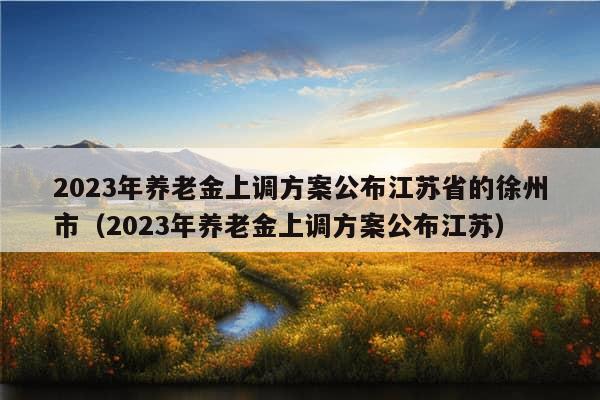 2023年养老金上调方案公布江苏省的徐州市（2023年养老金上调方案公布江苏）